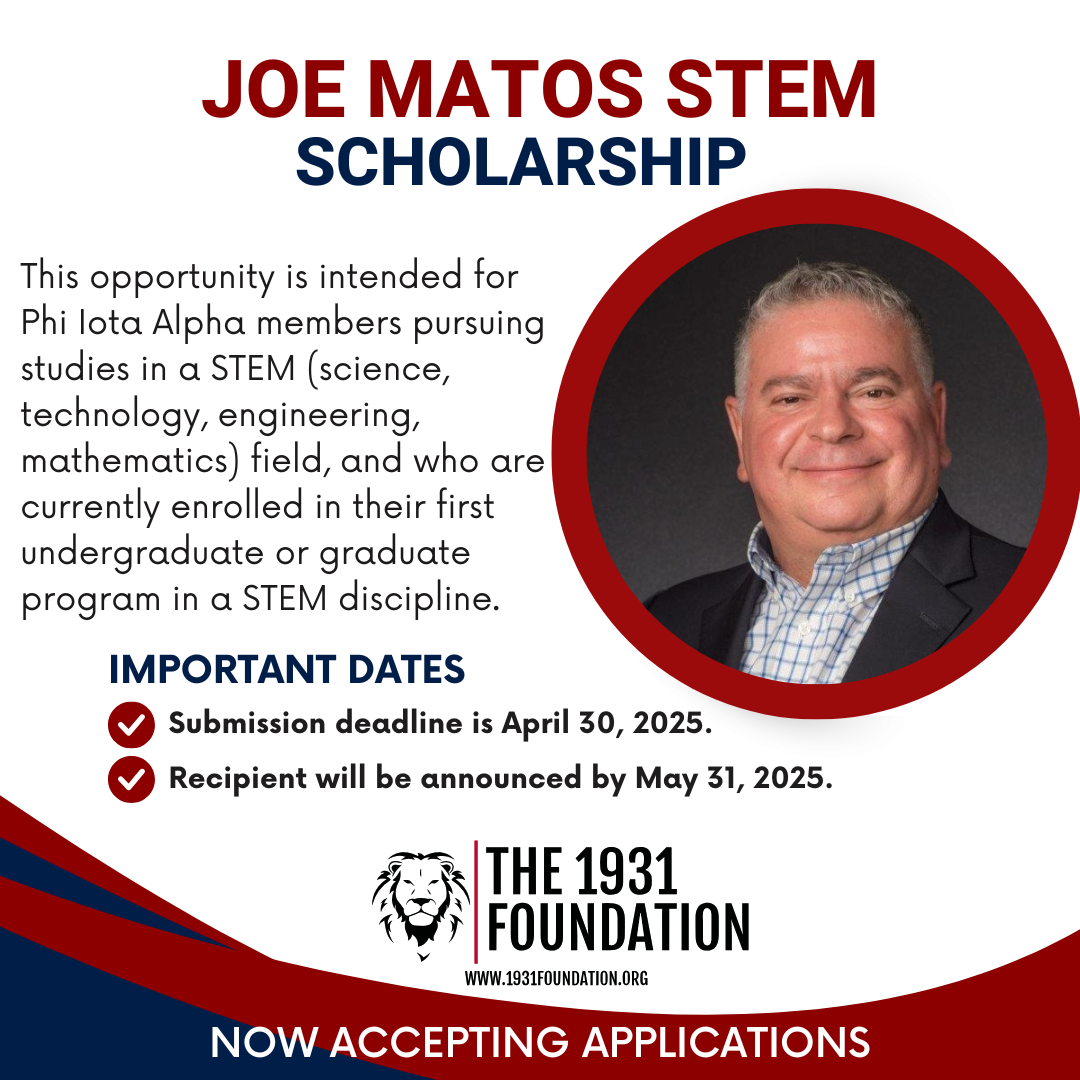 JOE MATOS STEM
SCHOLARSHIP

This opportunity is intended for Phi Iota Alpha members pursuing studies in a STEM (science, technology, engineering, mathematics) field, and who are currently enrolled in their first undergraduate or graduate program in a STEM discipline.

IMPORTANT DATES

Submission deadline is April 30, 2025.

Recipient will be announced by May 31, 2025.

THE 1931 FOUNDATION

WWW.1931FOUNDATION.ORG

NOW ACCEPTING APPLICATIONS